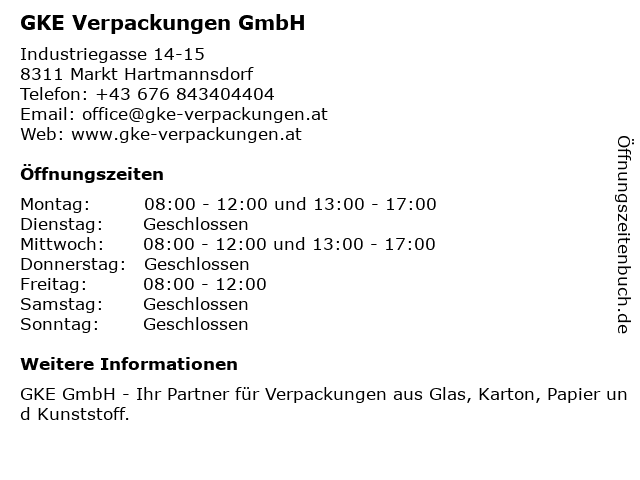 GKE Verpackungen GmbH

Industriegasse 14-15
8311 Markt Hartmannsdorf
Telefon: +43 676 843404404
Email: office@gke-verpackungen.at
Web: www.gke-verpackungen.at

Öffnungszeiten

| Montag: | 08:00 - 12:00 und 13:00 - 17:00 |
|---|---|
| Dienstag: | Geschlossen |
| Mittwoch: | 08:00 - 12:00 und 13:00 - 17:00 |
| Donnerstag: | Geschlossen |
| Freitag: | 08:00 - 12:00 |
| Samstag: | Geschlossen |
| Sonntag: | Geschlossen |

Weitere Informationen

GKE GmbH - Ihr Partner für Verpackungen aus Glas, Karton, Papier und Kunststoff.

Öffnungszeitenbuch.de